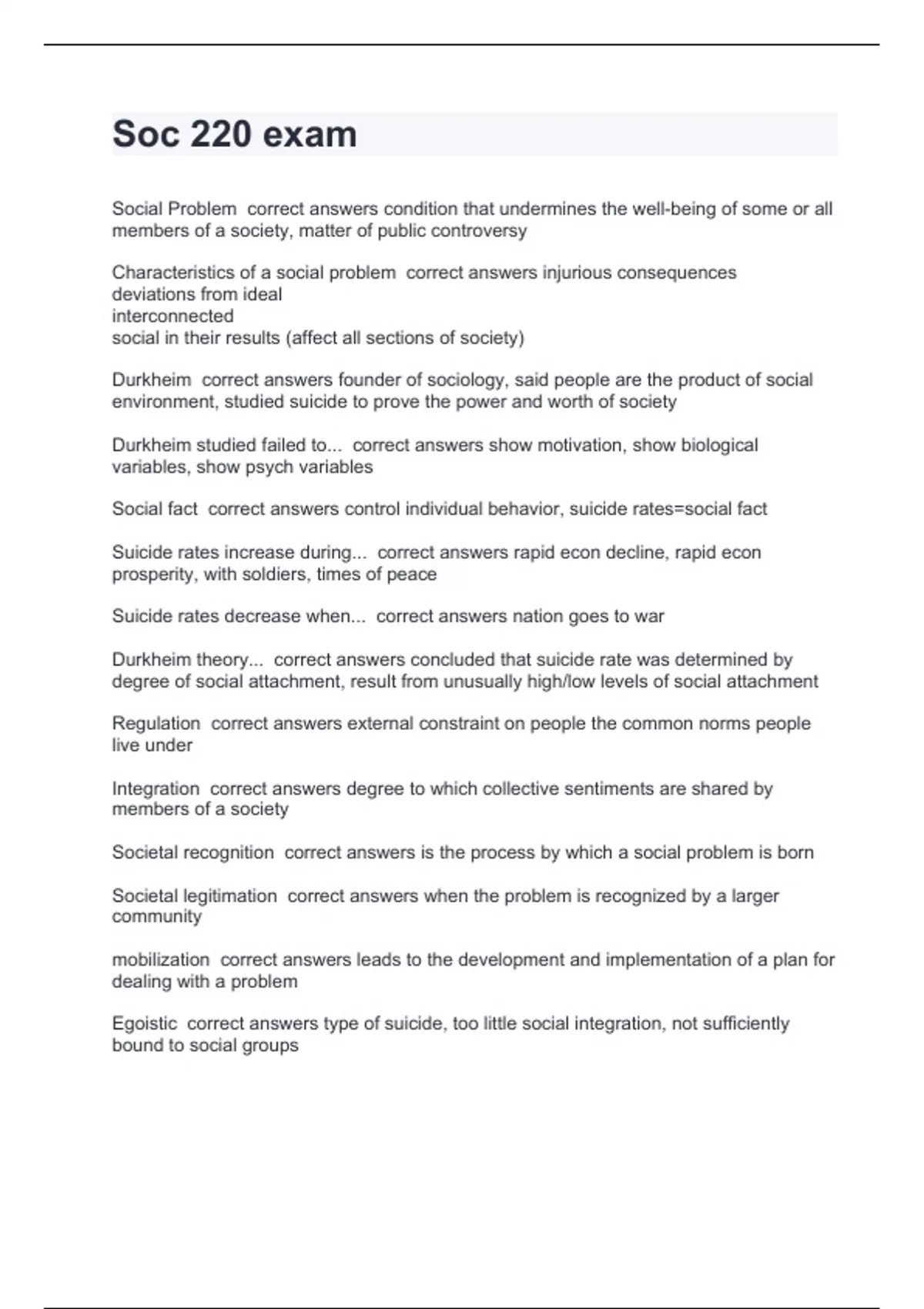 Soc 220 exam

Social Problem  correct answers condition that undermines the well-being of some or all members of a society, matter of public controversy

Characteristics of a social problem  correct answers injurious consequences
deviations from ideal
interconnected
social in their results (affect all sections of society)

Durkheim  correct answers founder of sociology, said people are the product of social environment, studied suicide to prove the power and worth of society

Durkheim studied failed to...  correct answers show motivation, show biological variables, show psych variables

Social fact  correct answers control individual behavior, suicide rates=social fact

Suicide rates increase during...  correct answers rapid econ decline, rapid econ prosperity, with soldiers, times of peace

Suicide rates decrease when...  correct answers nation goes to war

Durkheim theory...  correct answers concluded that suicide rate was determined by degree of social attachment, result from unusually high/low levels of social attachment

Regulation  correct answers external constraint on people the common norms people live under

Integration  correct answers degree to which collective sentiments are shared by members of a society

Societal recognition  correct answers is the process by which a social problem is born

Societal legitimation  correct answers when the problem is recognized by a larger community

mobilization  correct answers leads to the development and implementation of a plan for dealing with a problem

Egoistic  correct answers type of suicide, too little social integration, not sufficiently bound to social groups